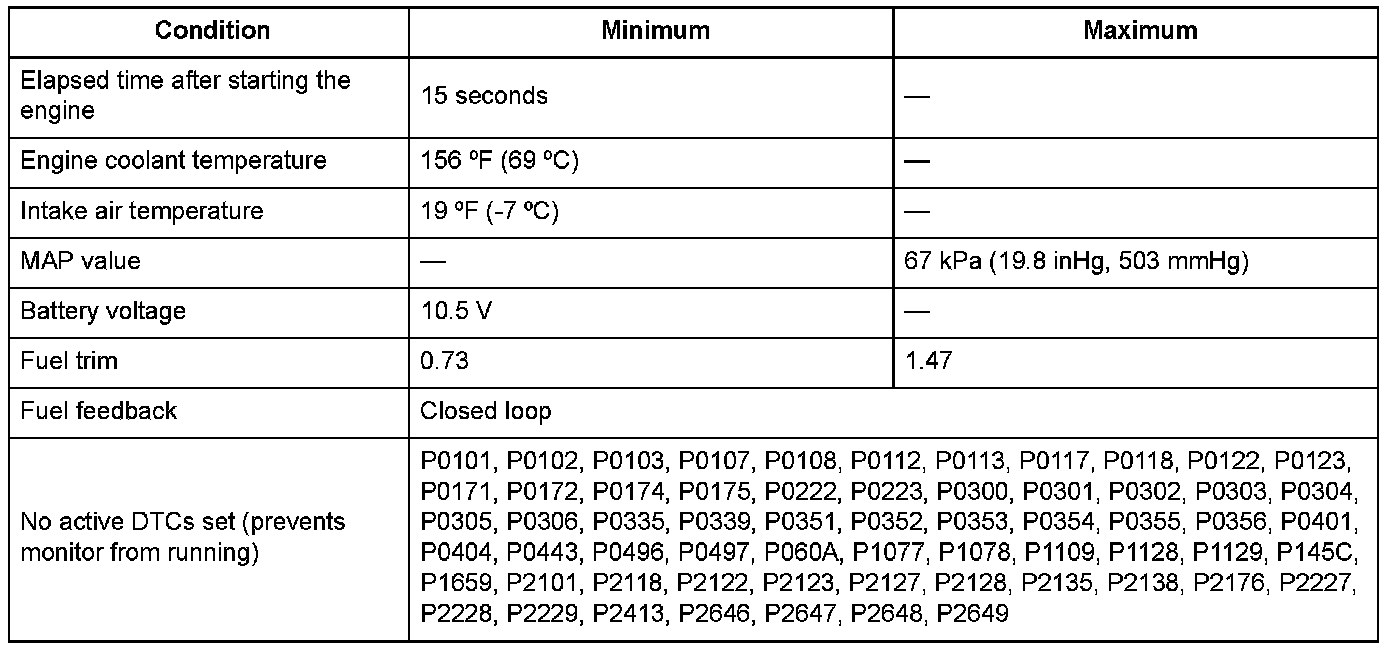 | Condition | Minimum | Maximum |
|---|---|---|
| Elapsed time after starting the engine | 15 seconds | — |
| Engine coolant temperature | 156 ºF (69 ºC) | — |
| Intake air temperature | 19 ºF (-7 ºC) | — |
| MAP value | — | 67 kPa (19.8 inHg, 503 mmHg) |
| Battery voltage | 10.5 V | — |
| Fuel trim | 0.73 | 1.47 |
| Fuel feedback | Closed loop | |
| No active DTCs set (prevents monitor from running) | P0101, P0102, P0103, P0107, P0108, P0112, P0113, P0117, P0118, P0122, P0123, P0171, P0172, P0174, P0175, P0222, P0223, P0300, P0301, P0302, P0303, P0304, P0305, P0306, P0335, P0339, P0351, P0352, P0353, P0354, P0355, P0356, P0401, P0404, P0443, P0496, P0497, P060A, P1077, P1078, P1109, P1128, P1129, P145C, P1659, P2101, P2118, P2122, P2123, P2127, P2128, P2135, P2138, P2176, P2227, P2228, P2229, P2413, P2646, P2647, P2648, P2649 | |